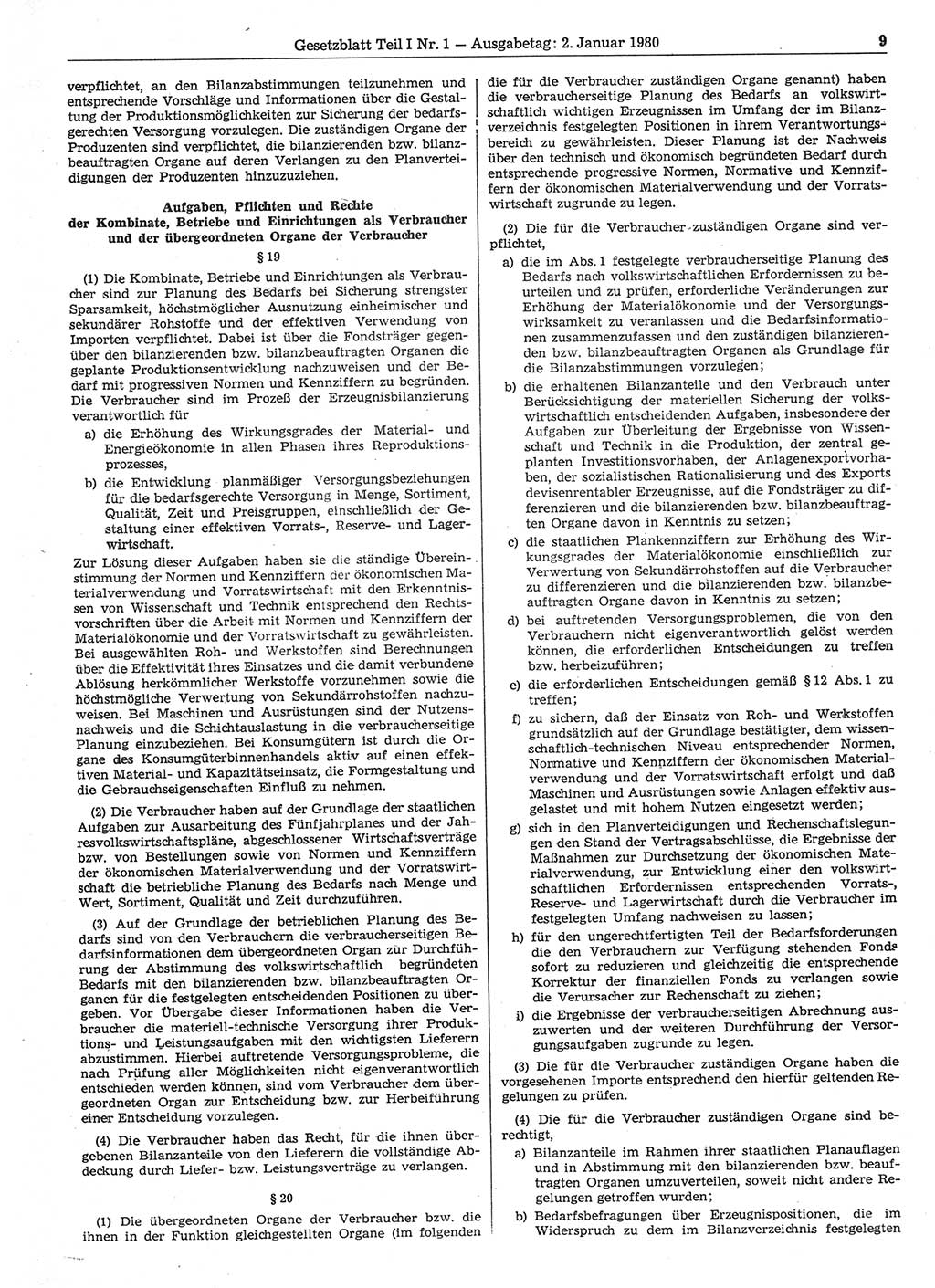 Gesetzblatt Teil I Nr. 1 — Ausgabetag: 2. Januar 1980 9

verpflichtet, an den Bilanzabstimmungen teilzunehmen und entsprechende Vorschläge und Informationen über die Gestaltung der Produktionsmöglichkeiten zur Sicherung der bedarfsgerechten Versorgung vorzulegen. Die zuständigen Organe der Produzenten sind verpflichtet, die bilanzierenden bzw. bilanzbeauftragten Organe auf deren Verlangen zu den Planverteidigungen der Produzenten hinzuzuziehen.

Aufgaben, Pflichten und Rechte der Kombinate, Betriebe und Einrichtungen als Verbraucher und der übergeordneten Organe der Verbraucher

§ 19

(1) Die Kombinate, Betriebe und Einrichtungen als Verbraucher sind zur Planung des Bedarfs bei Sicherung strengster Sparsamkeit, höchstmöglicher Ausnutzung einheimischer und sekundärer Rohstoffe und der effektiven Verwendung von Importen verpflichtet. Dabei ist über die Fondsträger gegenüber den bilanzierenden bzw. bilanzbeauftragten Organen die geplante Produktionsentwicklung nachzuweisen und der Bedarf mit progressiven Normen und Kennziffern zu begründen. Die Verbraucher sind im Prozeß der Erzeugnisbilanzierung verantwortlich für

a) die Erhöhung des Wirkungsgrades der Material- und Energieökonomie in allen Phasen ihres Reproduktionsprozesses,

b) die Entwicklung planmäßiger Versorgungsbeziehungen für die bedarfsgerechte Versorgung in Menge, Sortiment, Qualität, Zeit und Preisgruppen, einschließlich der Gestaltung einer effektiven Vorrats-, Reserve- und Lagerwirtschaft.

Zur Lösung dieser Aufgaben haben sie die ständige Übereinstimmung der Normen und Kennziffern der ökonomischen Materialverwendung und Vorratswirtschaft mit den Erkenntnissen von Wissenschaft und Technik entsprechend den Rechtsvorschriften über die Arbeit mit Normen und Kennziffern der Materialökonomie und der Vorratswirtschaft zu gewährleisten. Bei ausgewählten Roh- und Werkstoffen sind Berechnungen über die Effektivität ihres Einsatzes und die damit verbundene Ablösung herkömmlicher Werkstoffe vorzunehmen sowie die höchstmögliche Verwertung von Sekundärrohstoffen nachzuweisen. Bei Maschinen und Ausrüstungen sind der Nutzensnachweis und die Schichtauslastung in die verbraucherseitige Planung einzubeziehen. Bei Konsumgütern ist durch die Organe des Konsumgüterbinnenhandels aktiv auf einen effektiven Material- und Kapazitätseinsatz, die Formgestaltung und die Gebrauchseigenschaften Einfluß zu nehmen.

(2) Die Verbraucher haben auf der Grundlage der staatlichen Aufgaben zur Ausarbeitung des Fünfjahrplanes und der Jahresvolkswirtschaftspläne, abgeschlossener Wirtschaftsverträge bzw. von Bestellungen sowie von Normen und Kennziffern der ökonomischen Materialverwendung und der Vorratswirtschaft die betriebliche Planung des Bedarfs nach Menge und Wert, Sortiment, Qualität und Zeit durchzuführen.

(3) Auf der Grundlage der betrieblichen Planung des Bedarfs sind von den Verbrauchern die verbraucherseitigen Bedarfsinformationen dem übergeordneten Organ zur Durchführung der Abstimmung des volkswirtschaftlich begründeten Bedarfs mit den bilanzierenden bzw. bilanzbeauftragten Organen für die festgelegten entscheidenden Positionen zu übergeben. Vor Übergabe dieser Informationen haben die Verbraucher die materiell-technische Versorgung ihrer Produktions- und Leistungsaufgaben mit den wichtigsten Lieferern abzustimmen. Hierbei auftretende Versorgungsprobleme, die nach Prüfung aller Möglichkeiten nicht eigenverantwortlich entschieden werden können, sind vom Verbraucher dem übergeordneten Organ zur Entscheidung bzw. zur Herbeiführung einer Entscheidung vorzulegen.

(4) Die Verbraucher haben das Recht, für die ihnen übergebenen Bilanzanteile von den Lieferern die vollständige Abdeckung durch Liefer- bzw. Leistungsverträge zu verlangen.

§ 20

(1) Die übergeordneten Organe der Verbraucher bzw. die ihnen in der Funktion gleichgestellten Organe (im folgenden die für die Verbraucher zuständigen Organe genannt) haben die verbraucherseitige Planung des Bedarfs an volkswirtschaftlich wichtigen Erzeugnissen im Umfang der im Bilanzverzeichnis festgelegten Positionen in ihrem Verantwortungsbereich zu gewährleisten. Dieser Planung ist der Nachweis über den technisch und ökonomisch begründeten Bedarf durch entsprechende progressive Normen, Normative und Kennziffern der ökonomischen Materialverwendung und der Vorratswirtschaft zugrunde zu legen.

(2) Die für die Verbraucher zuständigen Organe sind verpflichtet,

a) die im Abs. 1 festgelegte verbraucherseitige Planung des Bedarfs nach volkswirtschaftlichen Erfordernissen zu beurteilen und zu prüfen, erforderliche Veränderungen zur Erhöhung der Materialökonomie und der Versorgungswirksamkeit zu veranlassen und die Bedarfsinformationen zusammenzufassen und den zuständigen bilanzierenden bzw. bilanzbeauftragten Organen als Grundlage für die Bilanzabstimmungen vorzulegen;

b) die erhaltenen Bilanzanteile und den Verbrauch unter Berücksichtigung der materiellen Sicherung der volkswirtschaftlich entscheidenden Aufgaben, insbesondere der Aufgaben zur Überleitung der Ergebnisse von Wissenschaft und Technik in die Produktion, der zentral geplanten Investitionsvorhaben, der Anlagenexportvorhaben, der sozialistischen Rationalisierung und des Exports devisenrentabler Erzeugnisse, auf die Fondsträger zu differenzieren und die bilanzierenden bzw. bilanzbeauftragten Organe davon in Kenntnis zu setzen;

c) die staatlichen Plankennziffern zur Erhöhung des Wirkungsgrades der Materialökonomie einschließlich zur Verwertung von Sekundärrohstoffen auf die Verbraucher zu differenzieren und die bilanzierenden bzw. bilanzbeauftragten Organe davon in Kenntnis zu setzen;

d) bei auftretenden Versorgungsproblemen, die von den Verbrauchern nicht eigenverantwortlich gelöst werden können, die erforderlichen Entscheidungen zu treffen bzw. herbeizuführen;

e) die erforderlichen Entscheidungen gemäß § 12 Abs. 1 zu treffen;

f) zu sichern, daß der Einsatz von Roh- und Werkstoffen grundsätzlich auf der Grundlage bestätigter, dem wissenschaftlich-technischen Niveau entsprechender Normen, Normative und Kennziffern der ökonomischen Materialverwendung und der Vorratswirtschaft erfolgt und daß Maschinen und Ausrüstungen sowie Anlagen effektiv ausgelastet und mit hohem Nutzen eingesetzt werden;

g) sich in den Planverteidigungen und Rechenschaftslegungen den Stand der Vertragsabschlüsse, die Ergebnisse der Maßnahmen zur Durchsetzung der ökonomischen Materialverwendung, zur Entwicklung einer den volkswirtschaftlichen Erfordernissen entsprechenden Vorrats-, Reserve- und Lagerwirtschaft durch die Verbraucher im festgelegten Umfang nachweisen zu lassen;

h) für den ungerechtfertigten Teil der Bedarfsforderungen die den Verbrauchern zur Verfügung stehenden Fonds sofort zu reduzieren und gleichzeitig die entsprechende Korrektur der finanziellen Fonds zu verlangen sowie die Verursacher zur Rechenschaft zu ziehen;

i) die Ergebnisse der verbraucherseitigen Abrechnung auszuwerten und der weiteren Durchführung der Versorgungsaufgaben zugrunde zu legen.

(3) Die für die Verbraucher zuständigen Organe haben die vorgesehenen Importe entsprechend den hierfür geltenden Regelungen zu prüfen.

(4) Die für die Verbraucher zuständigen Organe sind berechtigt,

a) Bilanzanteile im Rahmen ihrer staatlichen Planauflagen und in Abstimmung mit den bilanzierenden bzw. beauftragten Organen umzuverteilen, soweit nicht andere Regelungen getroffen wurden;

b) Bedarfsbefragungen über Erzeugnispositionen, die im Widerspruch zu dem im Bilanzverzeichnis festgelegten